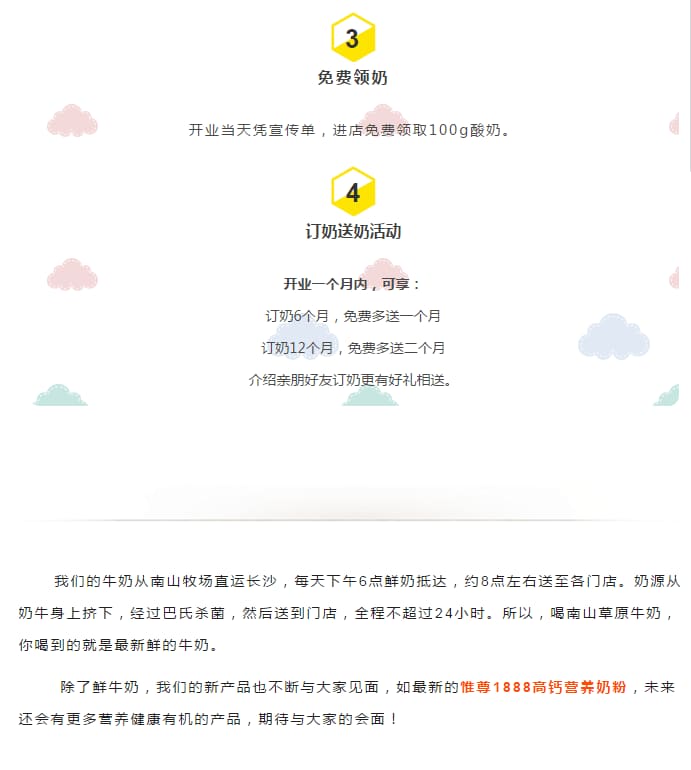 3

免费领奶

开业当天凭宣传单，进店免费领取100g酸奶。

4

订奶送奶活动

开业一个月内，可享：

订奶6个月，免费多送一个月

订奶12个月，免费多送二个月

介绍亲朋好友订奶更有好礼相送。

我们的牛奶从南山牧场直运长沙，每天下午6点鲜奶抵达，约8点左右送至各门店。奶源从奶牛身上挤下，经过巴氏杀菌，然后送到门店，全程不超过24小时。所以，喝南山草原牛奶，你喝到的就是最新鲜的牛奶。

除了鲜牛奶，我们的新产品也不断与大家见面，如最新的惟尊1888高钙营养奶粉，未来还会有更多营养健康有机的产品，期待与大家的会面！